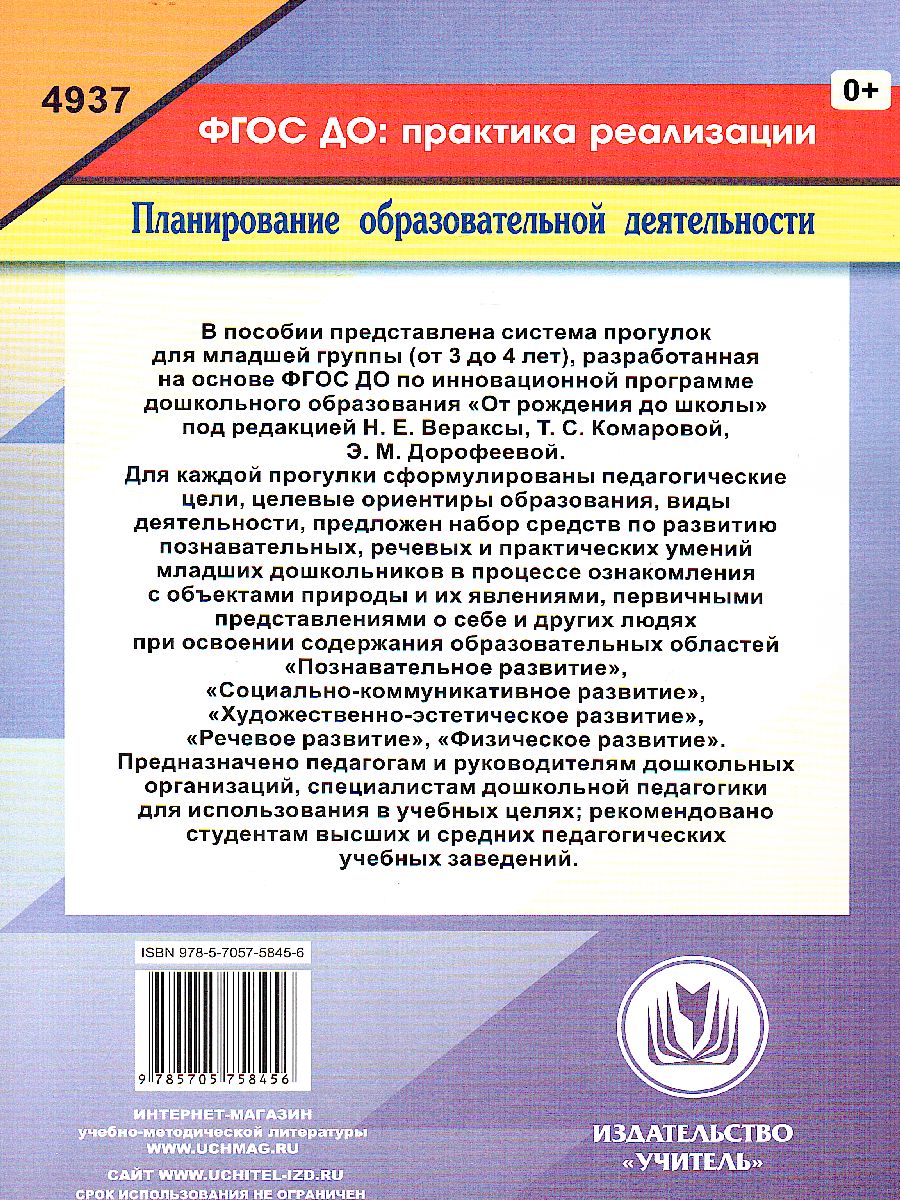 4937

0+

ФГОС ДО: практика реализации

Планирование образовательной деятельности

В пособии представлена система прогулок для младшей группы (от 3 до 4 лет), разработанная на основе ФГОС ДО по инновационной программе дошкольного образования «От рождения до школы» под редакцией Н. Е. Вераксы, Т. С. Комаровой, Э. М. Дорофеевой.

Для каждой прогулки сформулированы педагогические цели, целевые ориентиры образования, виды деятельности, предложен набор средств по развитию познавательных, речевых и практических умений младших дошкольников в процессе ознакомления с объектами природы и их явлениями, первичными представлениями о себе и других людях при освоении содержания образовательных областей «Познавательное развитие», «Социально-коммуникативное развитие», «Художественно-эстетическое развитие», «Речевое развитие», «Физическое развитие».

Предназначено педагогам и руководителям дошкольных организаций, специалистам дошкольной педагогики для использования в учебных целях; рекомендовано студентам высших и средних педагогических учебных заведений.

ISBN 978-5-7057-5845-6

9 785705 758456

ИНТЕРНЕТ-МАГАЗИН
учебно-методической литературы
WWW.UCHMAG.RU

САЙТ WWW.UCHITEL-IZD.RU
СРОК ИСПОЛЬЗОВАНИЯ НЕ ОГРАНИЧЕН

ИЗДАТЕЛЬСТВО
«УЧИТЕЛЬ»